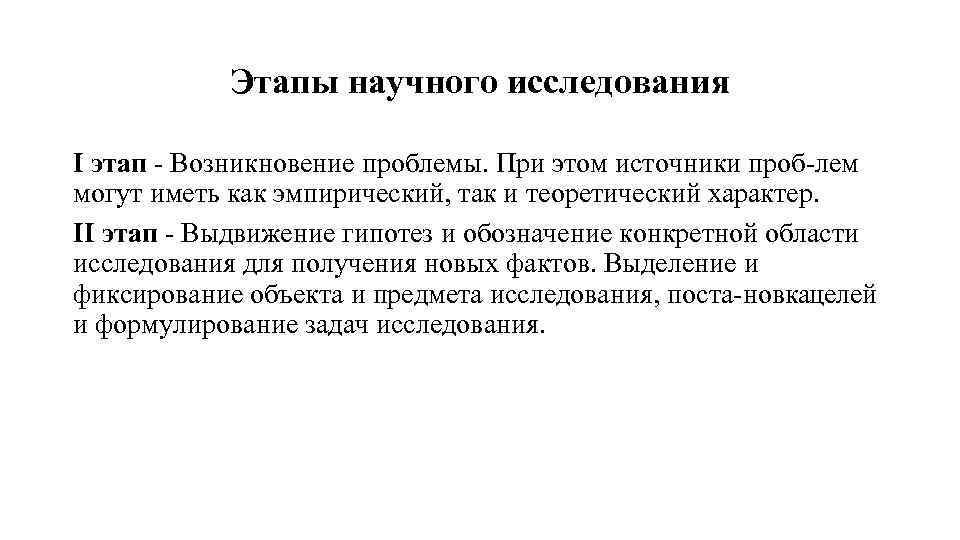 Этапы научного исследования

I этап - Возникновение проблемы. При этом источники проб-лем могут иметь как эмпирический, так и теоретический характер.

II этап - Выдвижение гипотез и обозначение конкретной области исследования для получения новых фактов. Выделение и фиксирование объекта и предмета исследования, поста-новкацелей и формулирование задач исследования.